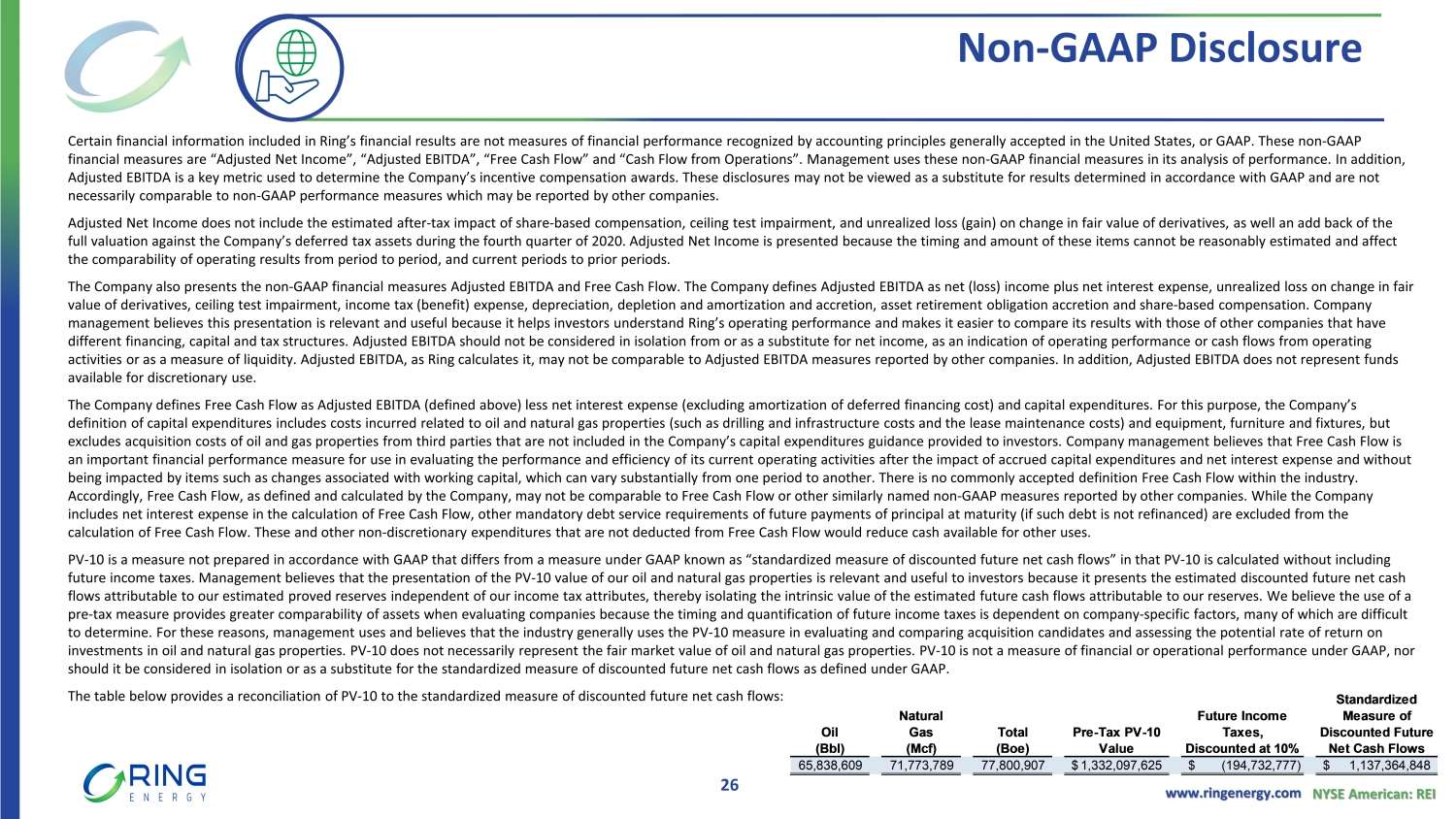 Non-GAAP Disclosure

Certain financial information included in Ring's financial results are not measures of financial performance recognized by accounting principles generally accepted in the United States, or GAAP. These non-GAAP financial measures are "Adjusted Net Income", "Adjusted EBITDA", "Free Cash Flow" and "Cash Flow from Operations". Management uses these non-GAAP financial measures in its analysis of performance. In addition, Adjusted EBITDA is a key metric used to determine the Company's incentive compensation awards. These disclosures may not be viewed as a substitute for results determined in accordance with GAAP and are not necessarily comparable to non-GAAP performance measures which may be reported by other companies.

Adjusted Net Income does not include the estimated after-tax impact of share-based compensation, ceiling test impairment, and unrealized loss (gain) on change in fair value of derivatives, as well an add back of the full valuation against the Company's deferred tax assets during the fourth quarter of 2020. Adjusted Net Income is presented because the timing and amount of these items cannot be reasonably estimated and affect the comparability of operating results from period to period, and current periods to prior periods.

The Company also presents the non-GAAP financial measures Adjusted EBITDA and Free Cash Flow. The Company defines Adjusted EBITDA as net (loss) income plus net interest expense, unrealized loss on change in fair value of derivatives, ceiling test impairment, income tax (benefit) expense, depreciation, depletion and amortization and accretion, asset retirement obligation accretion and share-based compensation. Company management believes this presentation is relevant and useful because it helps investors understand Ring's operating performance and makes it easier to compare its results with those of other companies that have different financing, capital and tax structures. Adjusted EBITDA should not be considered in isolation from or as a substitute for net income, as an indication of operating performance or cash flows from operating activities or as a measure of liquidity. Adjusted EBITDA, as Ring calculates it, may not be comparable to Adjusted EBITDA measures reported by other companies. In addition, Adjusted EBITDA does not represent funds available for discretionary use.

The Company defines Free Cash Flow as Adjusted EBITDA (defined above) less net interest expense (excluding amortization of deferred financing cost) and capital expenditures. For this purpose, the Company's definition of capital expenditures includes costs incurred related to oil and natural gas properties (such as drilling and infrastructure costs and the lease maintenance costs) and equipment, furniture and fixtures, but excludes acquisition costs of oil and gas properties from third parties that are not included in the Company's capital expenditures guidance provided to investors. Company management believes that Free Cash Flow is an important financial performance measure for use in evaluating the performance and efficiency of its current operating activities after the impact of accrued capital expenditures and net interest expense and without being impacted by items such as changes associated with working capital, which can vary substantially from one period to another. There is no commonly accepted definition Free Cash Flow within the industry. Accordingly, Free Cash Flow, as defined and calculated by the Company, may not be comparable to Free Cash Flow or other similarly named non-GAAP measures reported by other companies. While the Company includes net interest expense in the calculation of Free Cash Flow, other mandatory debt service requirements of future payments of principal at maturity (if such debt is not refinanced) are excluded from the calculation of Free Cash Flow. These and other non-discretionary expenditures that are not deducted from Free Cash Flow would reduce cash available for other uses.

PV-10 is a measure not prepared in accordance with GAAP that differs from a measure under GAAP known as "standardized measure of discounted future net cash flows" in that PV-10 is calculated without including future income taxes. Management believes that the presentation of the PV-10 value of our oil and natural gas properties is relevant and useful to investors because it presents the estimated discounted future net cash flows attributable to our estimated proved reserves independent of our income tax attributes, thereby isolating the intrinsic value of the estimated future cash flows attributable to our reserves. We believe the use of a pre-tax measure provides greater comparability of assets when evaluating companies because the timing and quantification of future income taxes is dependent on company-specific factors, many of which are difficult to determine. For these reasons, management uses and believes that the industry generally uses the PV-10 measure in evaluating and comparing acquisition candidates and assessing the potential rate of return on investments in oil and natural gas properties. PV-10 does not necessarily represent the fair market value of oil and natural gas properties. PV-10 is not a measure of financial or operational performance under GAAP, nor should it be considered in isolation or as a substitute for the standardized measure of discounted future net cash flows as defined under GAAP.

The table below provides a reconciliation of PV-10 to the standardized measure of discounted future net cash flows:

| Oil (Bbl) | Natural Gas (Mcf) | Total (Boe) | Pre-Tax PV-10 Value | Future Income Taxes, Discounted at 10% | Standardized Measure of Discounted Future Net Cash Flows |
|---|---|---|---|---|---|
| 65,838,609 | 71,773,789 | 77,800,907 | $ 1,332,097,625 | $ (194,732,777) | $ 1,137,364,848 |

RING ENERGY

26

www.ringenergy.com NYSE American: REI